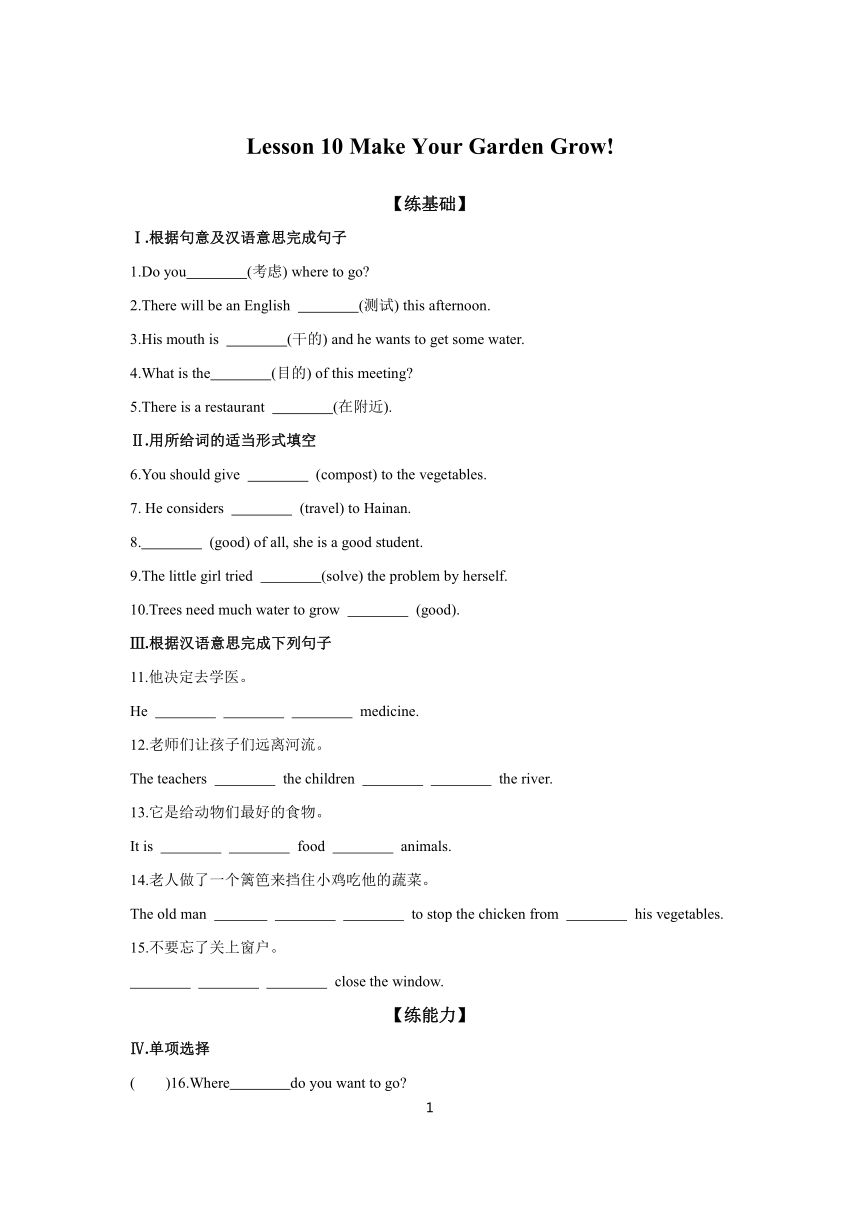 Lesson 10 Make Your Garden Grow!

【练基础】

Ⅰ.根据句意及汉语意思完成句子

1.Do you________(考虑) where to go?

2.There will be an English ________(测试) this afternoon.

3.His mouth is ________(干的) and he wants to get some water.

4.What is the________(目的) of this meeting?

5.There is a restaurant ________(在附近).

Ⅱ.用所给词的适当形式填空

6.You should give ________ (compost) to the vegetables.

7. He considers ________ (travel) to Hainan.

8.________ (good) of all, she is a good student.

9.The little girl tried ________(solve) the problem by herself.

10.Trees need much water to grow ________ (good).

Ⅲ.根据汉语意思完成下列句子

11.他决定去学医。

He ________ ________ ________ medicine.

12.老师们让孩子们远离河流。

The teachers ________ the children ________ ________ the river.

13.它是给动物们最好的食物。

It is ________ ________ food ________ animals.

14.老人做了一个篱笆来挡住小鸡吃他的蔬菜。

The old man _______ ________ ________ to stop the chicken from ________ his vegetables.

15.不要忘了关上窗户。

________ ________ ________ close the window.

【练能力】

Ⅳ.单项选择

( )16.Where________do you want to go?

1